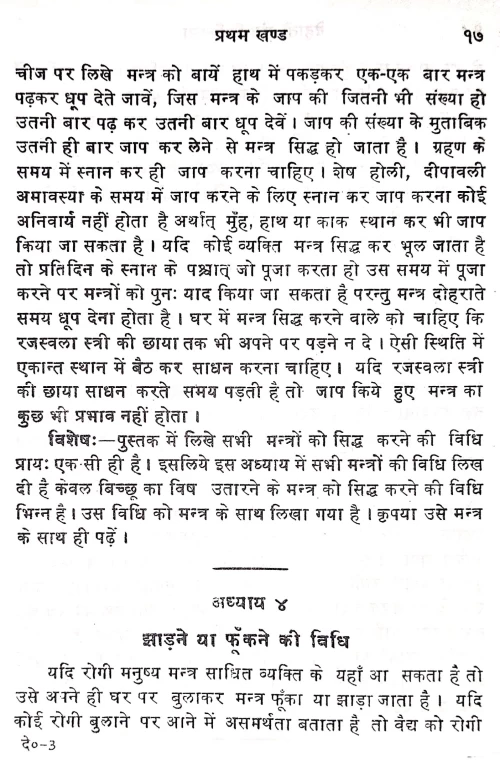 प्रथम खण्ड १७

चीज पर लिखे मन्त्र को बायें हाथ में पकड़कर एक-एक बार मन्त्र पढ़कर धूप देते जावें, जिस मन्त्र के जाप की जितनी भी संख्या हो उतनी बार पढ़ कर उतनी बार धूप देवें। जाप की संख्या के मुताबिक उतनी ही बार जाप कर लेने से मन्त्र सिद्ध हो जाता है। ग्रहण के समय में स्नान कर ही जाप करना चाहिए। शेष होली, दीपावली अमावस्या के समय में जाप करने के लिए स्नान कर जाप करना कोई अनिवार्य नहीं होता है अर्थात् मुँह, हाथ या काक स्थान कर भी जाप किया जा सकता है। यदि कोई व्यक्ति मन्त्र सिद्ध कर भूल जाता है तो प्रतिदिन के स्नान के पश्चात् जो पूजा करता हो उस समय में पूजा करने पर मन्त्रों को पुनः याद किया जा सकता है परन्तु मन्त्र दोहराते समय धूप देना होता है। घर में मन्त्र सिद्ध करने वाले को चाहिए कि रजस्वला स्त्री की छाया तक भी अपने पर पड़ने न दे। ऐसी स्थिति में एकान्त स्थान में बैठ कर साधन करना चाहिए। यदि रजस्वला स्त्री की छाया साधन करते समय पड़ती है तो जाप किये हुए मन्त्र का कुछ भी प्रभाव नहीं होता।

विशेषः—पुस्तक में लिखे सभी मन्त्रों को सिद्ध करने की विधि प्रायः एक-सी ही है। इसलिये इस अध्याय में सभी मन्त्रों की विधि लिख दी है केवल बिच्छू का विष उतारने के मन्त्र को सिद्ध करने की विधि भिन्न है। उस विधि को मन्त्र के साथ लिखा गया है। कृपया उसे मन्त्र के साथ ही पढ़ें।

अध्याय ४

झाड़ने या फूँकने की विधि

यदि रोगी मनुष्य मन्त्र साधित व्यक्ति के यहाँ आ सकता है तो उसे अपने ही घर पर बुलाकर मन्त्र फूँका या झाड़ा जाता है। यदि कोई रोगी बुलाने पर आने में असमर्थता बताता है तो वैद्य को रोगी

दे०-3